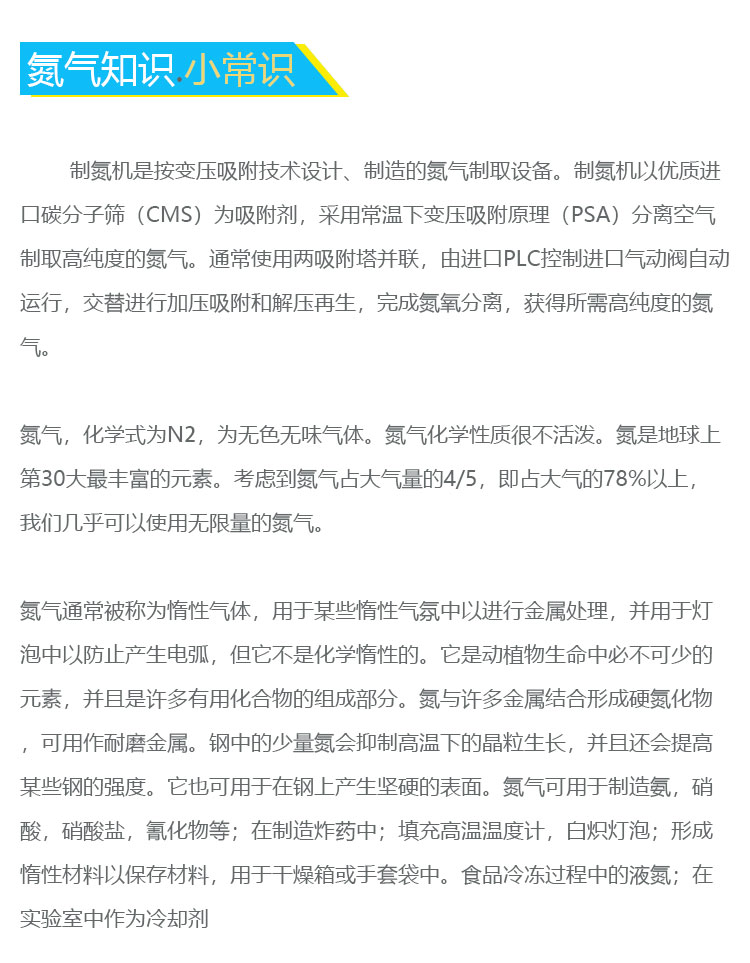 氮气知识.小常识

制氮机是按变压吸附技术设计、制造的氮气制取设备。制氮机以优质进口碳分子筛（CMS）为吸附剂，采用常温下变压吸附原理（PSA）分离空气制取高纯度的氮气。通常使用两吸附塔并联，由进口PLC控制进口气动阀自动运行，交替进行加压吸附和解压再生，完成氮氧分离，获得所需高纯度的氮气。

氮气，化学式为N2，为无色无味气体。氮气化学性质很不活泼。氮是地球上第30大最丰富的元素。考虑到氮气占大气量的4/5，即占大气的78%以上，我们几乎可以使用无限量的氮气。

氮气通常被称为惰性气体，用于某些惰性气氛中以进行金属处理，并用于灯泡中以防止产生电弧，但它不是化学惰性的。它是动植物生命中必不可少的元素，并且是许多有用化合物的组成部分。氮与许多金属结合形成硬氮化物，可用作耐磨金属。钢中的少量氮会抑制高温下的晶粒生长，并且还会提高某些钢的强度。它也可用于在钢上产生坚硬的表面。氮气可用于制造氨，硝酸，硝酸盐，氰化物等；在制造炸药中；填充高温温度计，白炽灯泡；形成惰性材料以保存材料，用于干燥箱或手套袋中。食品冷冻过程中的液氮；在实验室中作为冷却剂